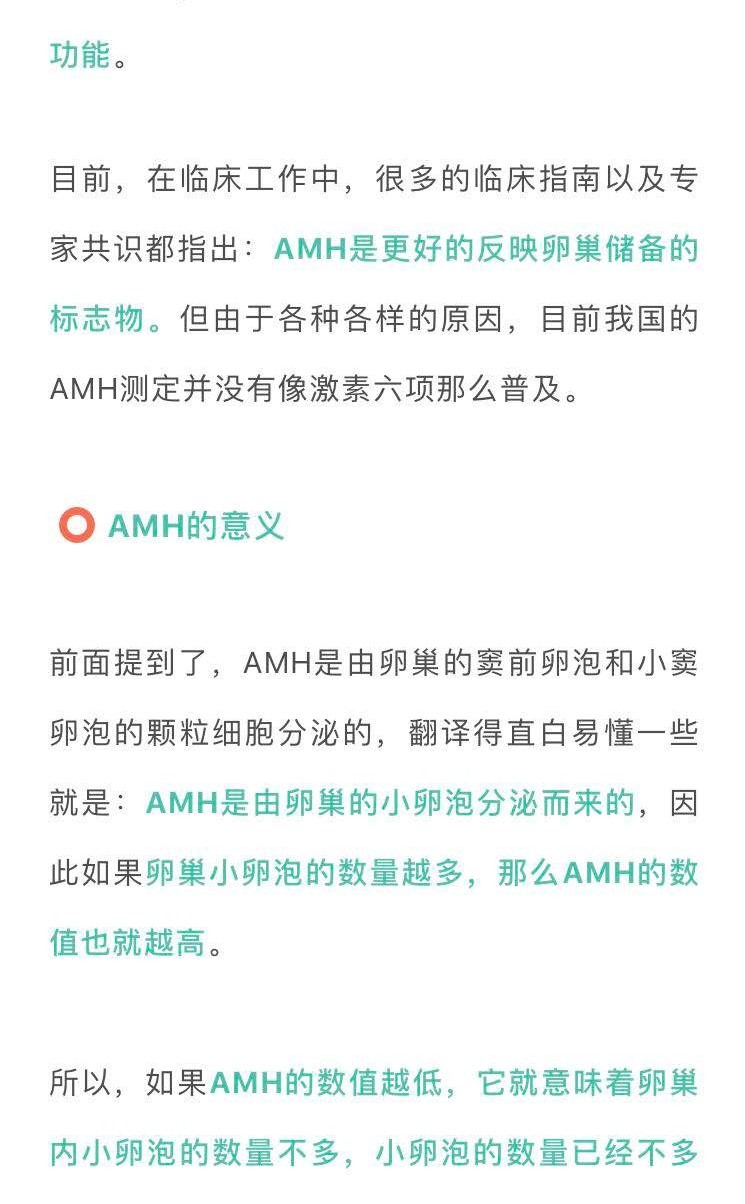 功能。

目前，在临床工作中，很多的临床指南以及专家共识都指出：AMH是更好的反映卵巢储备的标志物。但由于各种各样的原因，目前我国的AMH测定并没有像激素六项那么普及。

AMH的意义

前面提到了，AMH是由卵巢的窦前卵泡和小窦卵泡的颗粒细胞分泌的，翻译得直白易懂一些就是：AMH是由卵巢的小卵泡分泌而来的，因此如果卵巢小卵泡的数量越多，那么AMH的数值也就越高。

所以，如果AMH的数值越低，它就意味着卵巢内小卵泡的数量不多，小卵泡的数量已经不多